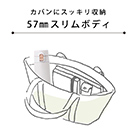 カバンにスッキリ収納
57㎜スリムボディ